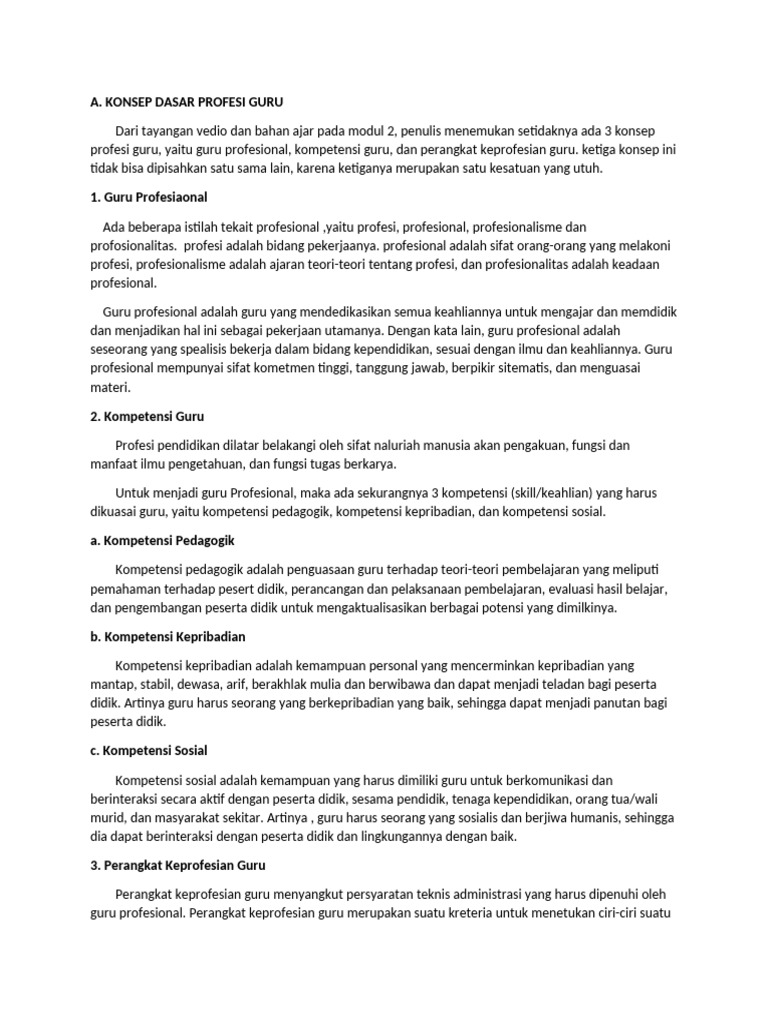 A. KONSEP DASAR PROFESI GURU

Dari tayangan vedio dan bahan ajar pada modul 2, penulis menemukan setidaknya ada 3 konsep profesi guru, yaitu guru profesional, kompetensi guru, dan perangkat keprofesian guru. ketiga konsep ini tidak bisa dipisahkan satu sama lain, karena ketiganya merupakan satu kesatuan yang utuh.

1. Guru Profesiaonal

Ada beberapa istilah tekait profesional ,yaitu profesi, profesional, profesionalisme dan profosionalitas. profesi adalah bidang pekerjaanya. profesional adalah sifat orang-orang yang melakoni profesi, profesionalisme adalah ajaran teori-teori tentang profesi, dan profesionalitas adalah keadaan profesional.

Guru profesional adalah guru yang mendedikasikan semua keahliannya untuk mengajar dan memdidik dan menjadikan hal ini sebagai pekerjaan utamanya. Dengan kata lain, guru profesional adalah seseorang yang spealisis bekerja dalam bidang kependidikan, sesuai dengan ilmu dan keahliannya. Guru profesional mempunyai sifat kometmen tinggi, tanggung jawab, berpikir sitematis, dan menguasai materi.

2. Kompetensi Guru

Profesi pendidikan dilatar belakangi oleh sifat naluriah manusia akan pengakuan, fungsi dan manfaat ilmu pengetahuan, dan fungsi tugas berkarya.

Untuk menjadi guru Profesional, maka ada sekurangnya 3 kompetensi (skill/keahlian) yang harus dikuasai guru, yaitu kompetensi pedagogik, kompetensi kepribadian, dan kompetensi sosial.

a. Kompetensi Pedagogik

Kompetensi pedagogik adalah penguasaan guru terhadap teori-teori pembelajaran yang meliputi pemahaman terhadap pesert didik, perancangan dan pelaksanaan pembelajaran, evaluasi hasil belajar, dan pengembangan peserta didik untuk mengaktualisasikan berbagai potensi yang dimilkinya.

b. Kompetensi Kepribadian

Kompetensi kepribadian adalah kemampuan personal yang mencerminkan kepribadian yang mantap, stabil, dewasa, arif, berakhlak mulia dan berwibawa dan dapat menjadi teladan bagi peserta didik. Artinya guru harus seorang yang berkepribadian yang baik, sehingga dapat menjadi panutan bagi peserta didik.

c. Kompetensi Sosial

Kompetensi sosial adalah kemampuan yang harus dimiliki guru untuk berkomunikasi dan berinteraksi secara aktif dengan peserta didik, sesama pendidik, tenaga kependidikan, orang tua/wali murid, dan masyarakat sekitar. Artinya , guru harus seorang yang sosialis dan berjiwa humanis, sehingga dia dapat berinteraksi dengan peserta didik dan lingkungannya dengan baik.

3. Perangkat Keprofesian Guru

Perangkat keprofesian guru menyangkut persyaratan teknis administrasi yang harus dipenuhi oleh guru profesional. Perangkat keprofesian guru merupakan suatu kreteria untuk menetukan ciri-ciri suatu